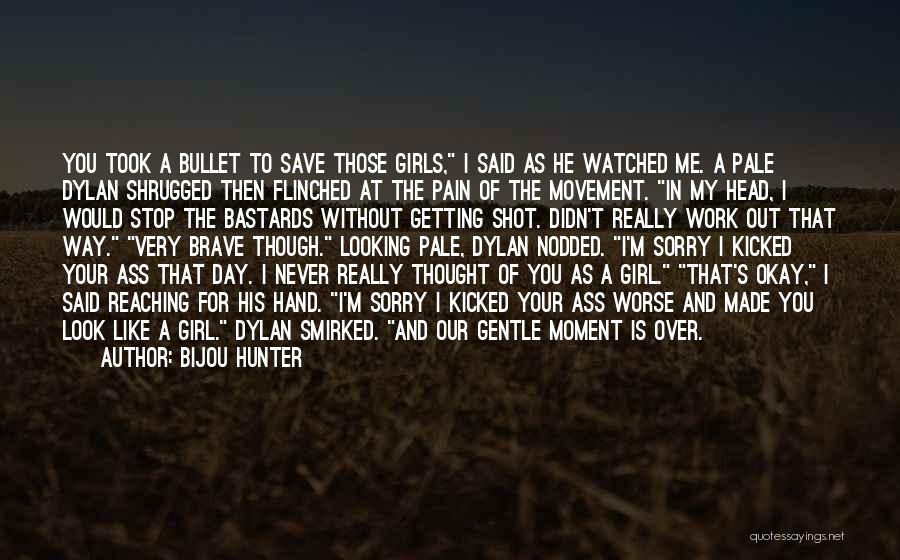 YOU TOOK A BULLET TO SAVE THOSE GIRLS," I SAID AS HE WATCHED ME. A PALE DYLAN SHRUGGED THEN FLINCHED AT THE PAIN OF THE MOVEMENT. "IN MY HEAD, I WOULD STOP THE BASTARDS WITHOUT GETTING SHOT. DIDN'T REALLY WORK OUT THAT WAY." "VERY BRAVE THOUGH." LOOKING PALE, DYLAN NODDED. "I'M SORRY I KICKED YOUR ASS THAT DAY. I NEVER REALLY THOUGHT OF YOU AS A GIRL." "THAT'S OKAY," I SAID REACHING FOR HIS HAND. "I'M SORRY I KICKED YOUR ASS WORSE AND MADE YOU LOOK LIKE A GIRL." DYLAN SMIRKED. "AND OUR GENTLE MOMENT IS OVER.

AUTHOR: BIJOU HUNTER

quotessayings.net